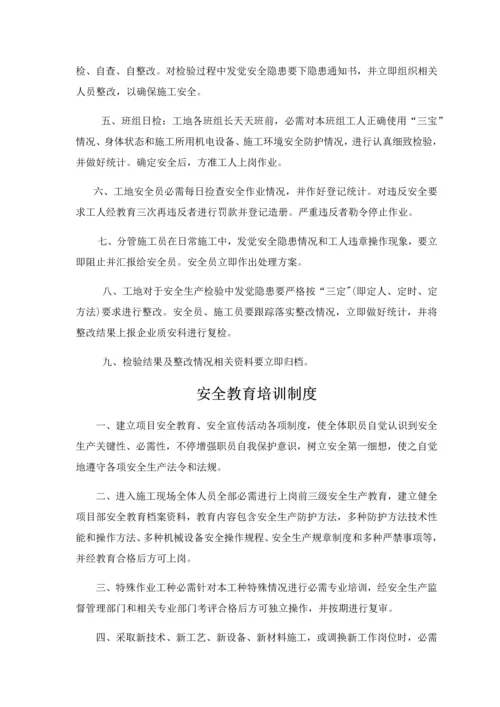 检、自查、自整改。对检验过程中发觉安全隐患要下隐患通知书，并立即组织相关人员整改，以确保施工安全。

五、班组日检：工地各班组长天天班前，必需对本班组工人正确使用“三宝”情况、身体状态和施工所用机电设备、施工环境安全防护情况，进行认真细致检验，并做好统计。确定安全后，方准工人上岗作业。

六、工地安全员必需每日检查安全作业情况，并作好登记统计。对违反安全要求工人经教育三次再违反者进行罚款并登记造册。严重违反者勒令停止作业。

七、分管施工员在日常施工中，发觉安全隐患情况和工人违章操作现象，要立即阻止并汇报给安全员。安全员立即作出处理方案。

八、工地对于安全生产检验中发觉隐患要严格按“三定”(即定人、定时、定方法)要求进行整改。安全员、施工员要跟踪落实整改情况，立即做好统计，并将整改结果上报企业质安科进行复检。

九、检验结果及整改情况相关资料要立即归档。

安全教育培训制度

一、建立项目安全教育、安全宣传活动各项制度，使全体职员自觉认识到安全生产关键性、必需性，不停增强职员自我保护意识，树立安全第一细想，使之自觉地遵守各项安全生产法令和法规。

二、进入施工现场全体人员全部必需进行上岗前三级安全生产教育，建立健全项目部安全教育档案资料，教育内容包含安全生产防护方法，多种防护方法技术性能和操作方法、多种机械设备安全操作规程、安全生产规章制度和多种严禁事项等，并经教育合格后方可上岗。

三、特殊作业工种必需针对本工种特殊情况进行必需专业培训，经安全生产监督管理部门和相关专业部门考评合格后方可独立操作，并按期进行复审。

四、采取新技术、新工艺、新设备、新材料施工，或调换新工作岗位时，必需